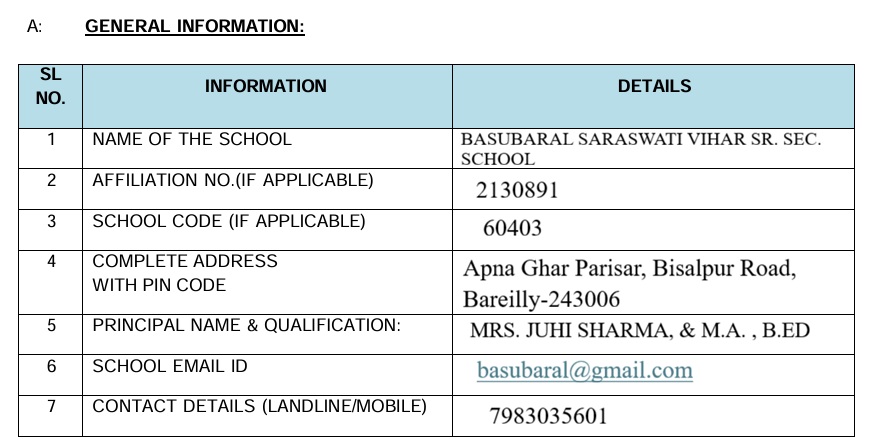 A: GENERAL INFORMATION:

| SL NO. | INFORMATION | DETAILS |
|---|---|---|
| 1 | NAME OF THE SCHOOL | BASUBARAL SARASWATI VIHAR SR. SEC. SCHOOL |
| 2 | AFFILIATION NO.(IF APPLICABLE) | 2130891 |
| 3 | SCHOOL CODE (IF APPLICABLE) | 60403 |
| 4 | COMPLETE ADDRESS WITH PIN CODE | Apna Ghar Parisar, Bisalpur Road, Bareilly-243006 |
| 5 | PRINCIPAL NAME & QUALIFICATION: | MRS. JUHI SHARMA, & M.A. , B.ED |
| 6 | SCHOOL EMAIL ID | basubaral@gmail.com |
| 7 | CONTACT DETAILS (LANDLINE/MOBILE) | 7983035601 |